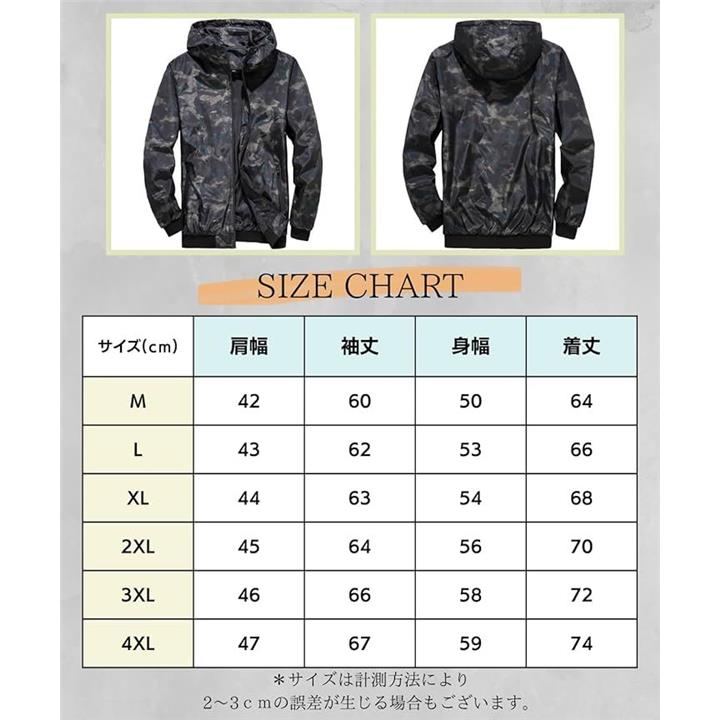 SIZE CHART

| サイズ(cm) | 肩幅 | 袖丈 | 身幅 | 着丈 |
|---|---|---|---|---|
| M | 42 | 60 | 50 | 64 |
| L | 43 | 62 | 53 | 66 |
| XL | 44 | 63 | 54 | 68 |
| 2XL | 45 | 64 | 56 | 70 |
| 3XL | 46 | 66 | 58 | 72 |
| 4XL | 47 | 67 | 59 | 74 |

＊サイズは計測方法により
2～3ｃｍの誤差が生じる場合もございます。